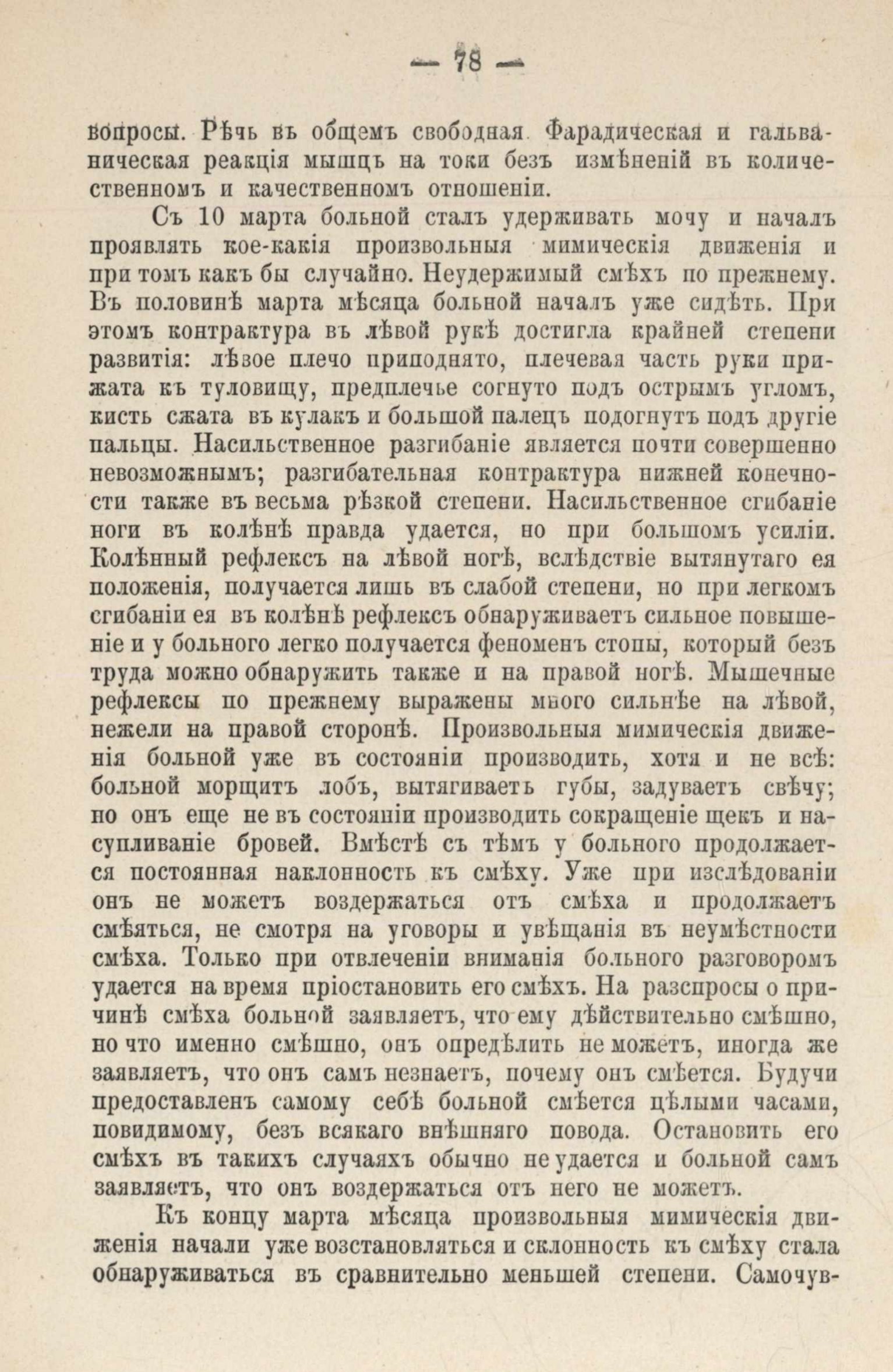 — 78 —

вопросы. Рѣчь въ общемъ свободная. Фарадическая и гальваническая реакція мышцъ на токи безъ измѣненій въ количественномъ и качественномъ отношеніи.

Съ 10 марта больной сталъ удерживать мочу и началъ проявлять кое-какія произвольныя мимическія движенія и при томъ какъ бы случайно. Неудержимый смѣхъ по прежнему. Въ половинѣ марта мѣсяца больной началъ уже сидѣть. При этомъ контрактура въ лѣвой рукѣ достигла крайней степени развитія: лѣвое плечо приподнято, плечевая часть руки прижата къ туловищу, предплечье согнуто подъ острымъ угломъ, кисть сжата въ кулакъ и большой палецъ подогнутъ подъ другіе пальцы. Насильственное разгибаніе является почти совершенно невозможнымъ; разгибательная контрактура нижней конечности также въ весьма рѣзкой степени. Насильственное сгибаніе ноги въ колѣнѣ правда удается, но при большомъ усиліи. Колѣнный рефлексъ на лѣвой ногѣ, вслѣдствіе вытянутаго ея положенія, получается лишь въ слабой степени, но при легкомъ сгибаніи ея въ колѣнѣ рефлексъ обнаруживаетъ сильное повышеніе и у больного легко получается феноменъ стопы, который безъ труда можно обнаружить также и на правой ногѣ. Мышечные рефлексы по прежнему выражены много сильнѣе на лѣвой, нежели на правой сторонѣ. Произвольныя мимическія движенія больной уже въ состояніи производить, хотя и не всѣ: больной морщитъ лобъ, вытягиваетъ губы, задуваетъ свѣчу; но онъ еще не въ состояніи производить сокращеніе щекъ и насупливаніе бровей. Вмѣстѣ съ тѣмъ у больного продолжается постоянная наклонность къ смѣху. Уже при изслѣдованіи онъ не можетъ воздержаться отъ смѣха и продолжаетъ смѣяться, не смотря на уговоры и увѣщанія въ неумѣстности смѣха. Только при отвлеченіи вниманія больного разговоромъ удается на время пріостановить его смѣхъ. На разспросы о причинѣ смѣха больной заявляетъ, что ему дѣйствительно смѣшно, но что именно смѣшно, онъ опредѣлить не можетъ, иногда же заявляетъ, что онъ самъ незнаетъ, почему онъ смѣется. Будучи предоставленъ самому себѣ больной смѣется цѣлыми часами, повидимому, безъ всякаго внѣшняго повода. Остановить его смѣхъ въ такихъ случаяхъ обычно не удается и больной самъ заявляетъ, что онъ воздержаться отъ него не можетъ.

Къ концу марта мѣсяца произвольныя мимическія движенія начали уже возстановляться и склонность къ смѣху стала обнаруживаться въ сравнительно меньшей степени. Самочув-